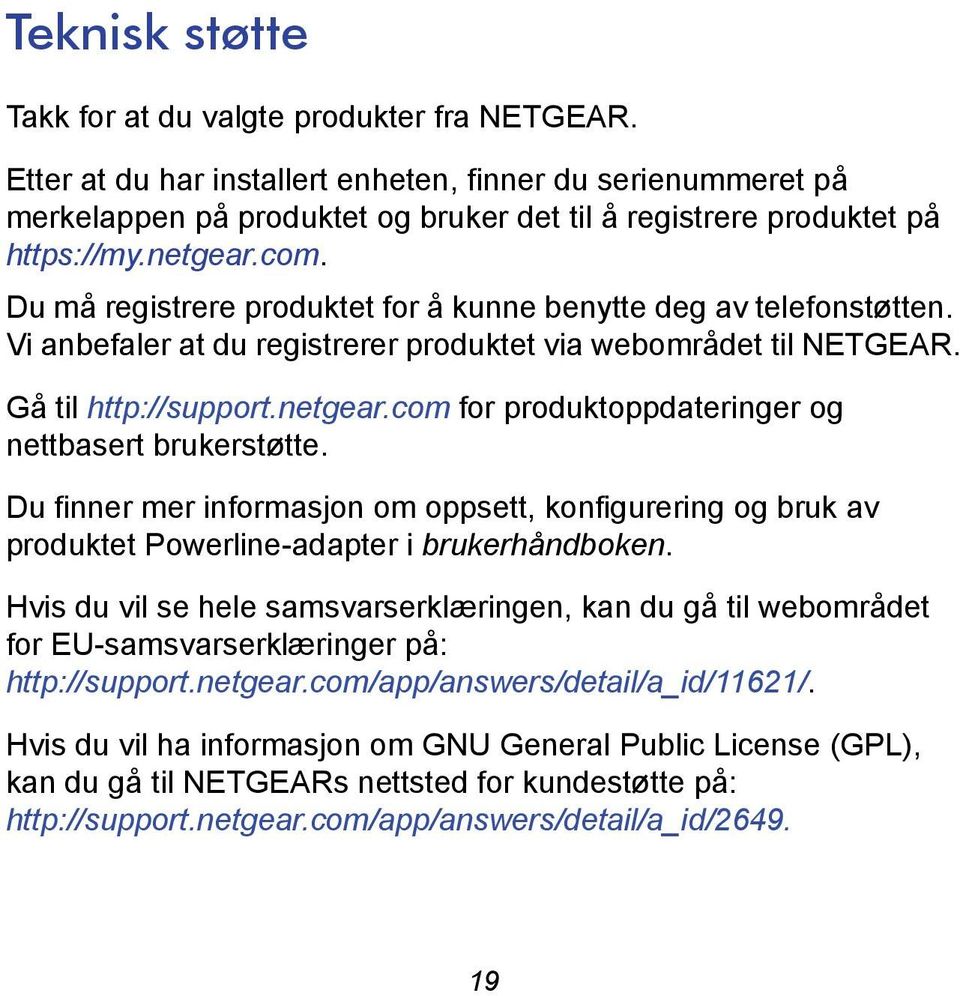 Teknisk støtte

Takk for at du valgte produkter fra NETGEAR.

Etter at du har installert enheten, finner du serienummeret på merkelappen på produktet og bruker det til å registrere produktet på https://my.netgear.com.

Du må registrere produktet for å kunne benytte deg av telefonstøtten. Vi anbefaler at du registrerer produktet via webområdet til NETGEAR.

Gå til http://support.netgear.com for produktoppdateringer og nettbasert brukerstøtte.

Du finner mer informasjon om oppsett, konfigurering og bruk av produktet Powerline-adapter i brukerhåndboken.

Hvis du vil se hele samsvarserklæringen, kan du gå til webområdet for EU-samsvarserklæringer på: http://support.netgear.com/app/answers/detail/a_id/11621/.

Hvis du vil ha informasjon om GNU General Public License (GPL), kan du gå til NETGEARs nettsted for kundestøtte på: http://support.netgear.com/app/answers/detail/a_id/2649.

19